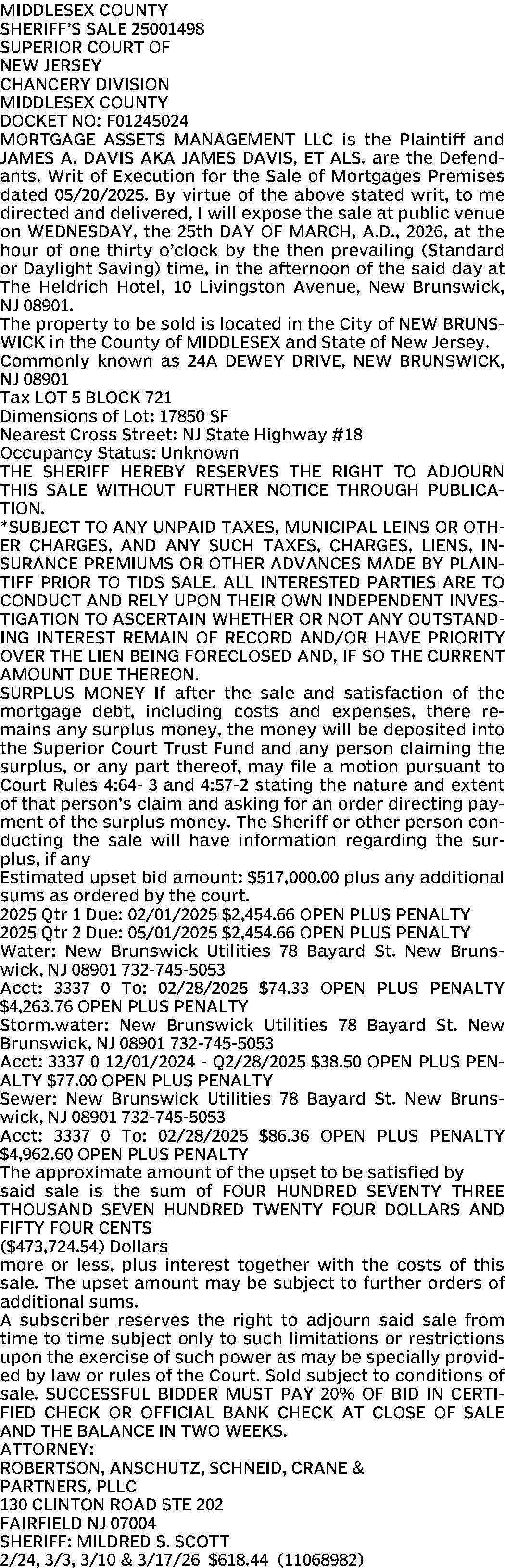 MIDDLESEX COUNTY
SHERIFF'S SALE 25001498
SUPERIOR COURT OF
NEW JERSEY
CHANCERY DIVISION
MIDDLESEX COUNTY
DOCKET NO: F01245024

MORTGAGE ASSETS MANAGEMENT LLC is the Plaintiff and JAMES A. DAVIS AKA JAMES DAVIS, ET ALS. are the Defendants. Writ of Execution for the Sale of Mortgages Premises dated 05/20/2025. By virtue of the above stated writ, to me directed and delivered, I will expose the sale at public venue on WEDNESDAY, the 25th DAY OF MARCH, A.D., 2026, at the hour of one thirty o'clock by the then prevailing (Standard or Daylight Saving) time, in the afternoon of the said day at The Heldrich Hotel, 10 Livingston Avenue, New Brunswick, NJ 08901.

The property to be sold is located in the City of NEW BRUNSWICK in the County of MIDDLESEX and State of New Jersey.

Commonly known as 24A DEWEY DRIVE, NEW BRUNSWICK, NJ 08901
Tax LOT 5 BLOCK 721
Dimensions of Lot: 17850 SF
Nearest Cross Street: NJ State Highway #18
Occupancy Status: Unknown

THE SHERIFF HEREBY RESERVES THE RIGHT TO ADJOURN THIS SALE WITHOUT FURTHER NOTICE THROUGH PUBLICATION.

*SUBJECT TO ANY UNPAID TAXES, MUNICIPAL LEINS OR OTHER CHARGES, AND ANY SUCH TAXES, CHARGES, LIENS, INSURANCE PREMIUMS OR OTHER ADVANCES MADE BY PLAINTIFF PRIOR TO TIDS SALE. ALL INTERESTED PARTIES ARE TO CONDUCT AND RELY UPON THEIR OWN INDEPENDENT INVESTIGATION TO ASCERTAIN WHETHER OR NOT ANY OUTSTANDING INTEREST REMAIN OF RECORD AND/OR HAVE PRIORITY OVER THE LIEN BEING FORECLOSED AND, IF SO THE CURRENT AMOUNT DUE THEREON.

SURPLUS MONEY If after the sale and satisfaction of the mortgage debt, including costs and expenses, there remains any surplus money, the money will be deposited into the Superior Court Trust Fund and any person claiming the surplus, or any part thereof, may file a motion pursuant to Court Rules 4:64- 3 and 4:57-2 stating the nature and extent of that person's claim and asking for an order directing payment of the surplus money. The Sheriff or other person conducting the sale will have information regarding the surplus, if any

Estimated upset bid amount: $517,000.00 plus any additional sums as ordered by the court.
2025 Qtr 1 Due: 02/01/2025 $2,454.66 OPEN PLUS PENALTY
2025 Qtr 2 Due: 05/01/2025 $2,454.66 OPEN PLUS PENALTY
Water: New Brunswick Utilities 78 Bayard St. New Brunswick, NJ 08901 732-745-5053
Acct: 3337 0 To: 02/28/2025 $74.33 OPEN PLUS PENALTY $4,263.76 OPEN PLUS PENALTY
Storm.water: New Brunswick Utilities 78 Bayard St. New Brunswick, NJ 08901 732-745-5053
Acct: 3337 0 12/01/2024 - Q2/28/2025 $38.50 OPEN PLUS PENALTY $77.00 OPEN PLUS PENALTY
Sewer: New Brunswick Utilities 78 Bayard St. New Brunswick, NJ 08901 732-745-5053
Acct: 3337 0 To: 02/28/2025 $86.36 OPEN PLUS PENALTY $4,962.60 OPEN PLUS PENALTY

The approximate amount of the upset to be satisfied by said sale is the sum of FOUR HUNDRED SEVENTY THREE THOUSAND SEVEN HUNDRED TWENTY FOUR DOLLARS AND FIFTY FOUR CENTS
($473,724.54) Dollars
more or less, plus interest together with the costs of this sale. The upset amount may be subject to further orders of additional sums.

A subscriber reserves the right to adjourn said sale from time to time subject only to such limitations or restrictions upon the exercise of such power as may be specially provided by law or rules of the Court. Sold subject to conditions of sale. SUCCESSFUL BIDDER MUST PAY 20% OF BID IN CERTIFIED CHECK OR OFFICIAL BANK CHECK AT CLOSE OF SALE AND THE BALANCE IN TWO WEEKS.

ATTORNEY:
ROBERTSON, ANSCHUTZ, SCHNEID, CRANE &
PARTNERS, PLLC
130 CLINTON ROAD STE 202
FAIRFIELD NJ 07004
SHERIFF: MILDRED S. SCOTT
2/24, 3/3, 3/10 & 3/17/26 $618.44 (11068982)